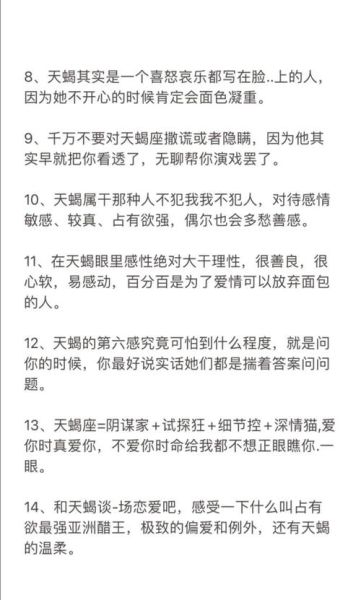 8、天蝎其实是一个喜怒哀乐都写在脸..上的人，因为她不开心的时候肯定会面色凝重。

9、千万不要对天蝎座撒谎或者隐瞒，因为他其实早就把你看透了，无聊帮你演戏罢了。

10、天蝎属干那种人不犯我我不犯人，对待感情敏感、较真、占有欲强，偶尔也会多愁善感。

11、在天蝎眼里感性绝对大干理性，很善良，很心软，易感动，百分百是为了爱情可以放弃面包的人。

12、天蝎的第六感究竟可怕到什么程度，就是问你的时候，你最好说实话她们都是揣着答案问问题。

13、天蝎座=阴谋家+试探狂+细节控+深情猫,爱你时真爱你，不爱你时命给我都不想正眼瞧你.一眼。

14、和天蝎谈-场恋爱吧，感受一下什么叫占有欲最强亚洲醋王，极致的偏爱和例外，还有天蝎的温柔。